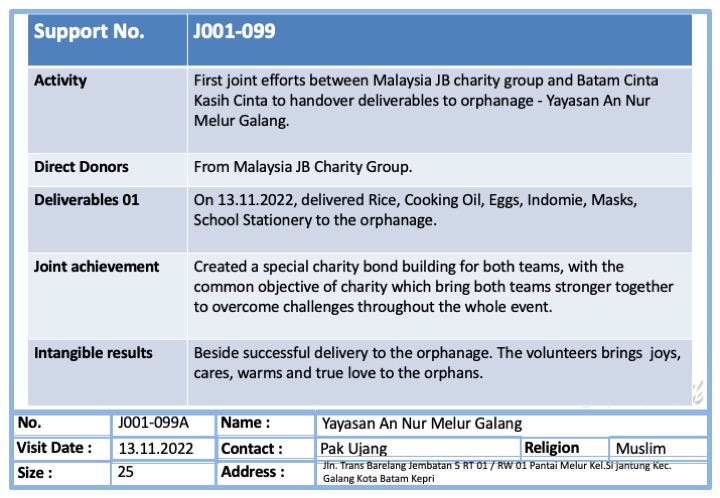 | Support No. | J001-099 |
|---|---|
| Activity | First joint efforts between Malaysia JB charity group and Batam Cinta Kasih Cinta to handover deliverables to orphanage - Yayasan An Nur Melur Galang. |
| Direct Donors | From Malaysia JB Charity Group. |
| Deliverables 01 | On 13.11.2022, delivered Rice, Cooking Oil, Eggs, Indomie, Masks, School Stationery to the orphanage. |
| Joint achievement | Created a special charity bond building for both teams, with the common objective of charity which bring both teams stronger together to overcome challenges throughout the whole event. |
| Intangible results | Beside successful delivery to the orphanage. The volunteers brings joys, cares, warms and true love to the orphans. |

| No. | J001-099A | Name : | Yayasan An Nur Melur Galang | | |
|---|---|---|---|---|---|
| Visit Date : | 13.11.2022 | Contact : | Pak Ujang | Religion | Muslim |
| Size : | 25 | Address : | Jln. Trans Barelang Jembatan 5 RT 01 / RW 01 Pantai Melur Kel.Si jantung Kec. Galang Kota Batam Kepri | | |